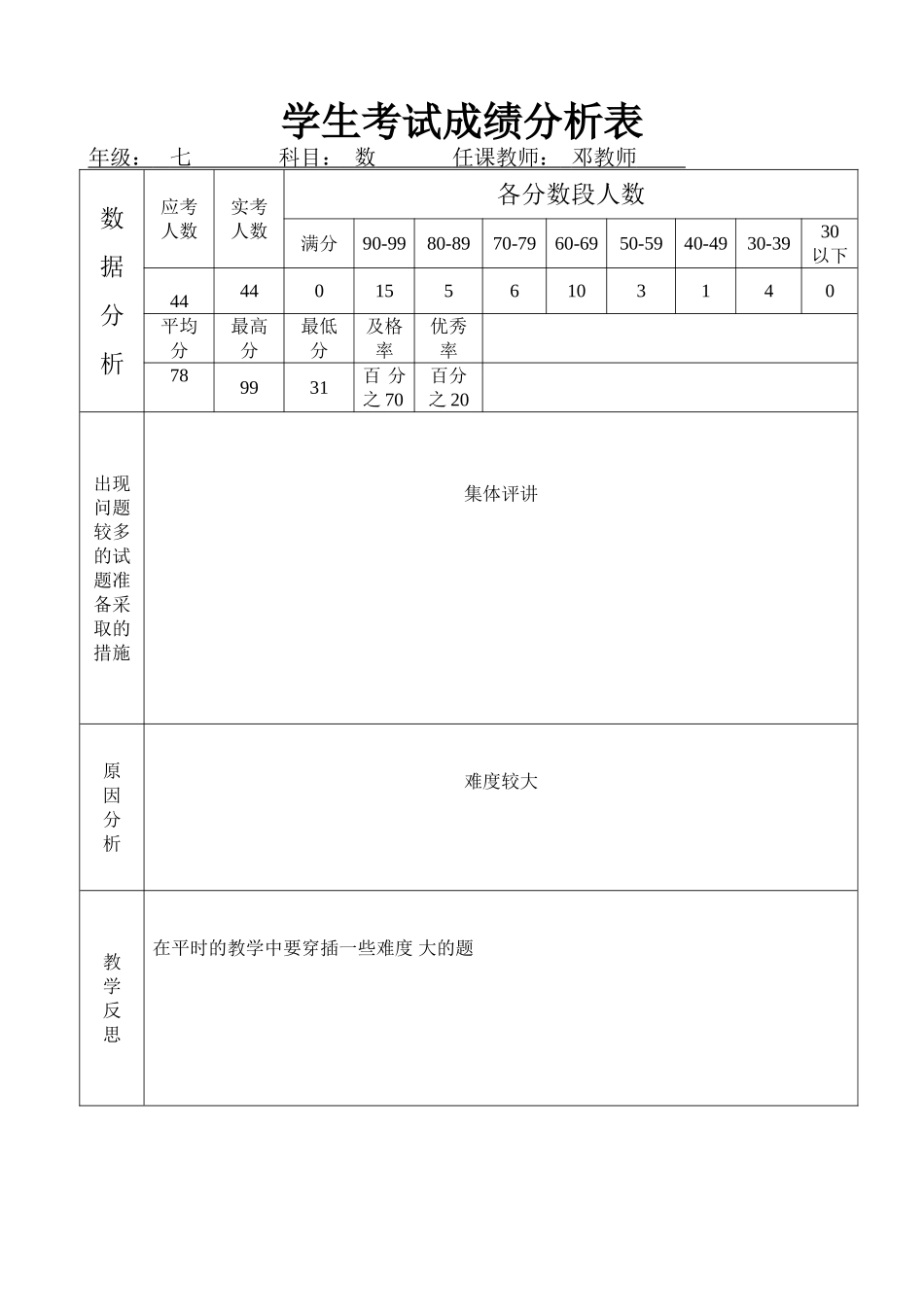 学生考试成绩分析表

年级： 七 科目： 数 任课教师： 邓教师

| 数据分析 | 应考人数 | 实考人数 | 各分数段人数 | | | | | | | | |
|---|---|---|---|---|---|---|---|---|---|---|---|
| | | | 满分 | 90-99 | 80-89 | 70-79 | 60-69 | 50-59 | 40-49 | 30-39 | 30以下 |
| | 44 | 44 | 0 | 15 | 5 | 6 | 10 | 3 | 1 | 4 | 0 |
| | 平均分 | 最高分 | 最低分 | 及格率 | 优秀率 | | | | | | |
| | 78 | 99 | 31 | 百分之70 | 百分之20 | | | | | | |
| 出现问题较多的试题准备采取的措施 | 集体评讲 | | | | | | | | | | |
| 原因分析 | 难度较大 | | | | | | | | | | |
| 教学反思 | 在平时的教学中要穿插一些难度 大的题 | | | | | | | | | | |